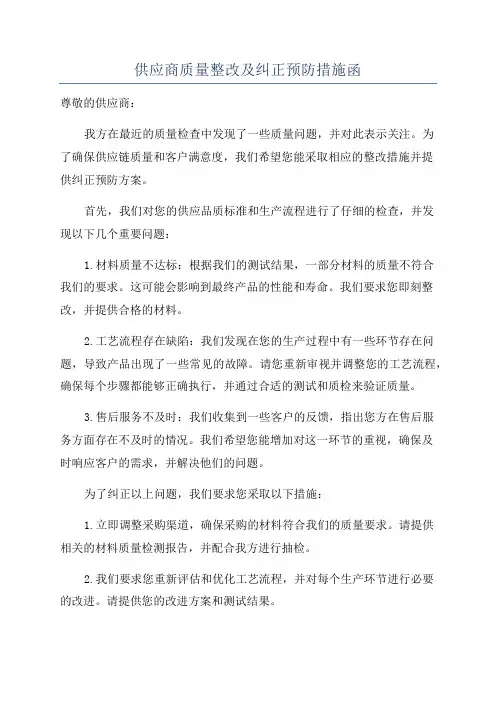 供应商质量整改及纠正预防措施函

尊敬的供应商：

我方在最近的质量检查中发现了一些质量问题，并对此表示关注。为了确保供应链质量和客户满意度，我们希望您能采取相应的整改措施并提供纠正预防方案。

首先，我们对您的供应品质标准和生产流程进行了仔细的检查，并发现以下几个重要问题：

1.材料质量不达标：根据我们的测试结果，一部分材料的质量不符合我们的要求。这可能会影响到最终产品的性能和寿命。我们要求您即刻整改，并提供合格的材料。

2.工艺流程存在缺陷：我们发现在您的生产过程中有一些环节存在问题，导致产品出现了一些常见的故障。请您重新审视并调整您的工艺流程，确保每个步骤都能够正确执行，并通过合适的测试和质检来验证质量。

3.售后服务不及时：我们收集到一些客户的反馈，指出您方在售后服务方面存在不及时的情况。我们希望您能增加对这一环节的重视，确保及时响应客户的需求，并解决他们的问题。

为了纠正以上问题，我们要求您采取以下措施：

1.立即调整采购渠道，确保采购的材料符合我们的质量要求。请提供相关的材料质量检测报告，并配合我方进行抽检。

2.我们要求您重新评估和优化工艺流程，并对每个生产环节进行必要的改进。请提供您的改进方案和测试结果。